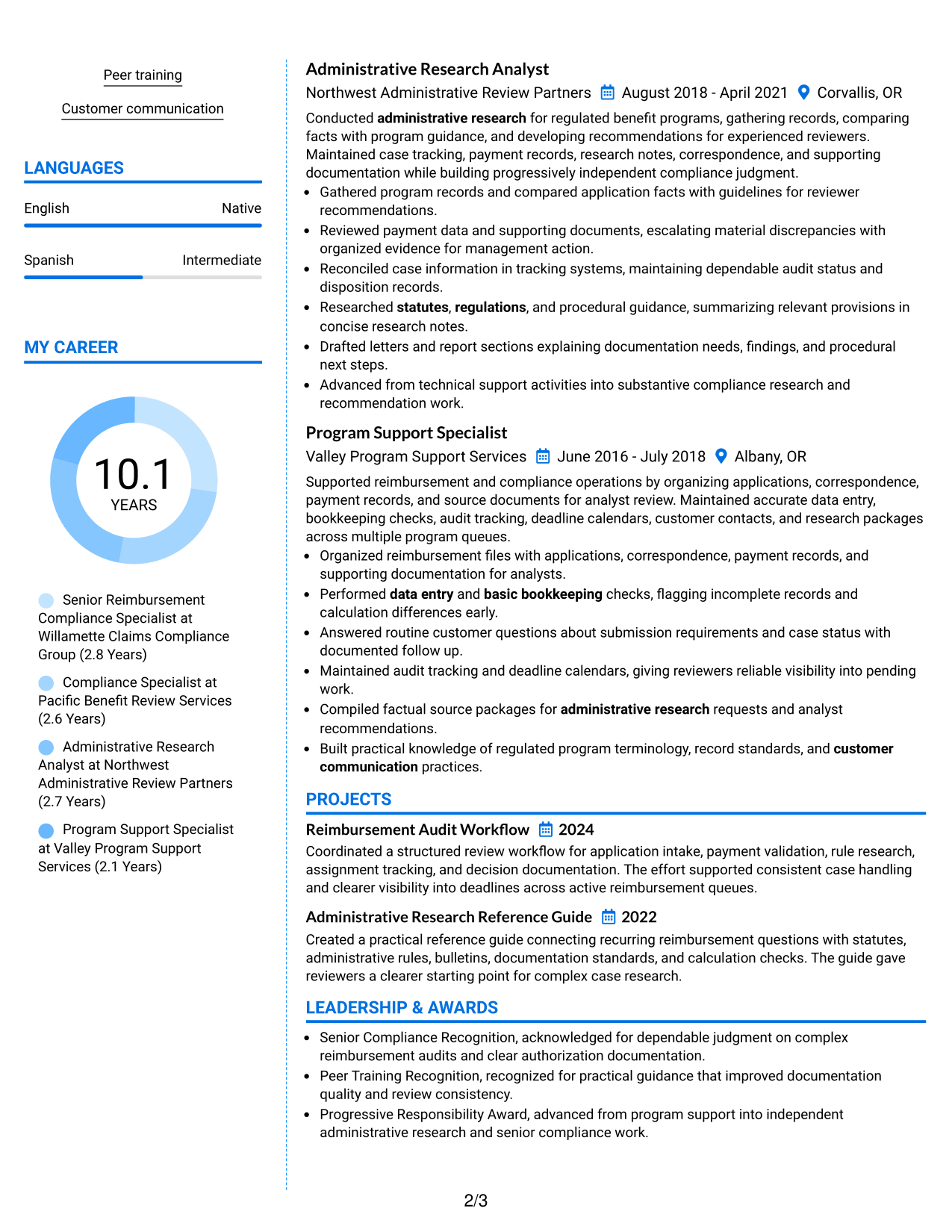 Peer training

Customer communication

LANGUAGES

English
Native

Spanish
Intermediate

MY CAREER

10.1
YEARS

Senior Reimbursement Compliance Specialist at Willamette Claims Compliance Group (2.8 Years)

Compliance Specialist at Pacific Benefit Review Services (2.6 Years)

Administrative Research Analyst at Northwest Administrative Review Partners (2.7 Years)

Program Support Specialist at Valley Program Support Services (2.1 Years)

Administrative Research Analyst

Northwest Administrative Review Partners August 2018 - April 2021 Corvallis, OR

Conducted administrative research for regulated benefit programs, gathering records, comparing facts with program guidance, and developing recommendations for experienced reviewers. Maintained case tracking, payment records, research notes, correspondence, and supporting documentation while building progressively independent compliance judgment.

• Gathered program records and compared application facts with guidelines for reviewer recommendations.
• Reviewed payment data and supporting documents, escalating material discrepancies with organized evidence for management action.
• Reconciled case information in tracking systems, maintaining dependable audit status and disposition records.
• Researched statutes, regulations, and procedural guidance, summarizing relevant provisions in concise research notes.
• Drafted letters and report sections explaining documentation needs, findings, and procedural next steps.
• Advanced from technical support activities into substantive compliance research and recommendation work.

Program Support Specialist

Valley Program Support Services June 2016 - July 2018 Albany, OR

Supported reimbursement and compliance operations by organizing applications, correspondence, payment records, and source documents for analyst review. Maintained accurate data entry, bookkeeping checks, audit tracking, deadline calendars, customer contacts, and research packages across multiple program queues.

• Organized reimbursement files with applications, correspondence, payment records, and supporting documentation for analysts.
• Performed data entry and basic bookkeeping checks, flagging incomplete records and calculation differences early.
• Answered routine customer questions about submission requirements and case status with documented follow up.
• Maintained audit tracking and deadline calendars, giving reviewers reliable visibility into pending work.
• Compiled factual source packages for administrative research requests and analyst recommendations.
• Built practical knowledge of regulated program terminology, record standards, and customer communication practices.

PROJECTS

Reimbursement Audit Workflow 2024

Coordinated a structured review workflow for application intake, payment validation, rule research, assignment tracking, and decision documentation. The effort supported consistent case handling and clearer visibility into deadlines across active reimbursement queues.

Administrative Research Reference Guide 2022

Created a practical reference guide connecting recurring reimbursement questions with statutes, administrative rules, bulletins, documentation standards, and calculation checks. The guide gave reviewers a clearer starting point for complex case research.

LEADERSHIP & AWARDS

• Senior Compliance Recognition, acknowledged for dependable judgment on complex reimbursement audits and clear authorization documentation.
• Peer Training Recognition, recognized for practical guidance that improved documentation quality and review consistency.
• Progressive Responsibility Award, advanced from program support into independent administrative research and senior compliance work.

2/3